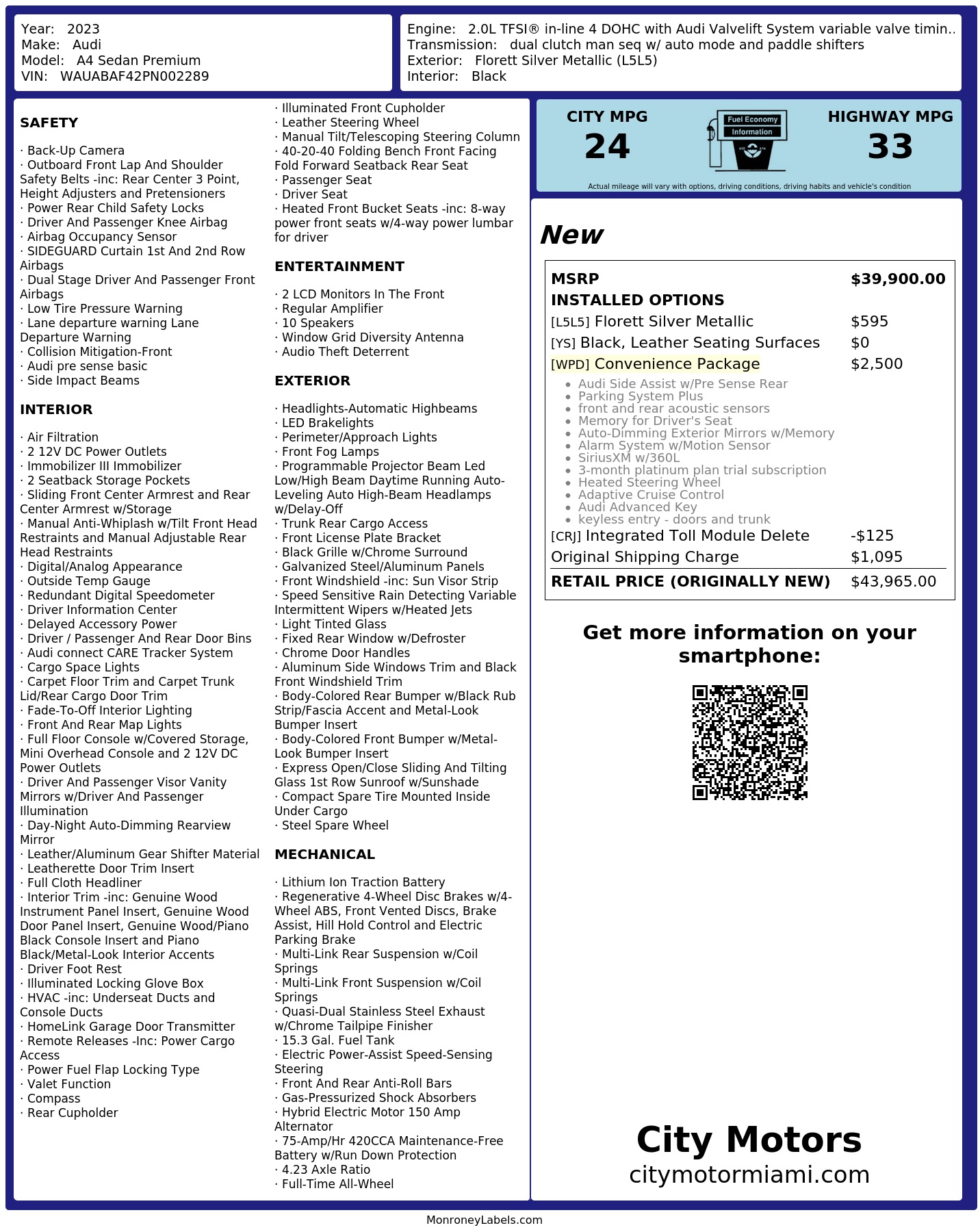 Year: 2023
Make: Audi
Model: A4 Sedan Premium
VIN: WAUABAF42PN002289

Engine: 2.0L TFSI® in-line 4 DOHC with Audi Valvelift System variable valve timin..
Transmission: dual clutch man seq w/ auto mode and paddle shifters
Exterior: Florett Silver Metallic (L5L5)
Interior: Black

SAFETY

· Back-Up Camera
· Outboard Front Lap And Shoulder Safety Belts -inc: Rear Center 3 Point, Height Adjusters and Pretensioners
· Power Rear Child Safety Locks
· Driver And Passenger Knee Airbag
· Airbag Occupancy Sensor
· SIDEGUARD Curtain 1st And 2nd Row Airbags
· Dual Stage Driver And Passenger Front Airbags
· Low Tire Pressure Warning
· Lane departure warning Lane Departure Warning
· Collision Mitigation-Front
· Audi pre sense basic
· Side Impact Beams

INTERIOR

· Air Filtration
· 2 12V DC Power Outlets
· Immobilizer III Immobilizer
· 2 Seatback Storage Pockets
· Sliding Front Center Armrest and Rear Center Armrest w/Storage
· Manual Anti-Whiplash w/Tilt Front Head Restraints and Manual Adjustable Rear Head Restraints
· Digital/Analog Appearance
· Outside Temp Gauge
· Redundant Digital Speedometer
· Driver Information Center
· Delayed Accessory Power
· Driver / Passenger And Rear Door Bins
· Audi connect CARE Tracker System
· Cargo Space Lights
· Carpet Floor Trim and Carpet Trunk Lid/Rear Cargo Door Trim
· Fade-To-Off Interior Lighting
· Front And Rear Map Lights
· Full Floor Console w/Covered Storage, Mini Overhead Console and 2 12V DC Power Outlets
· Driver And Passenger Visor Vanity Mirrors w/Driver And Passenger Illumination
· Day-Night Auto-Dimming Rearview Mirror
· Leather/Aluminum Gear Shifter Material
· Leatherette Door Trim Insert
· Full Cloth Headliner
· Interior Trim -inc: Genuine Wood Instrument Panel Insert, Genuine Wood Door Panel Insert, Genuine Wood/Piano Black Console Insert and Piano Black/Metal-Look Interior Accents
· Driver Foot Rest
· Illuminated Locking Glove Box
· HVAC -inc: Underseat Ducts and Console Ducts
· HomeLink Garage Door Transmitter
· Remote Releases -Inc: Power Cargo Access
· Power Fuel Flap Locking Type
· Valet Function
· Compass
· Rear Cupholder
· Illuminated Front Cupholder
· Leather Steering Wheel
· Manual Tilt/Telescoping Steering Column
· 40-20-40 Folding Bench Front Facing Fold Forward Seatback Rear Seat
· Passenger Seat
· Driver Seat
· Heated Front Bucket Seats -inc: 8-way power front seats w/4-way power lumbar for driver

ENTERTAINMENT

· 2 LCD Monitors In The Front
· Regular Amplifier
· 10 Speakers
· Window Grid Diversity Antenna
· Audio Theft Deterrent

EXTERIOR

· Headlights-Automatic Highbeams
· LED Brakelights
· Perimeter/Approach Lights
· Front Fog Lamps
· Programmable Projector Beam Led Low/High Beam Daytime Running Auto-Leveling Auto High-Beam Headlamps w/Delay-Off
· Trunk Rear Cargo Access
· Front License Plate Bracket
· Black Grille w/Chrome Surround
· Galvanized Steel/Aluminum Panels
· Front Windshield -inc: Sun Visor Strip
· Speed Sensitive Rain Detecting Variable Intermittent Wipers w/Heated Jets
· Light Tinted Glass
· Fixed Rear Window w/Defroster
· Chrome Door Handles
· Aluminum Side Windows Trim and Black Front Windshield Trim
· Body-Colored Rear Bumper w/Black Rub Strip/Fascia Accent and Metal-Look Bumper Insert
· Body-Colored Front Bumper w/Metal-Look Bumper Insert
· Express Open/Close Sliding And Tilting Glass 1st Row Sunroof w/Sunshade
· Compact Spare Tire Mounted Inside Under Cargo
· Steel Spare Wheel

MECHANICAL

· Lithium Ion Traction Battery
· Regenerative 4-Wheel Disc Brakes w/4-Wheel ABS, Front Vented Discs, Brake Assist, Hill Hold Control and Electric Parking Brake
· Multi-Link Rear Suspension w/Coil Springs
· Multi-Link Front Suspension w/Coil Springs
· Quasi-Dual Stainless Steel Exhaust w/Chrome Tailpipe Finisher
· 15.3 Gal. Fuel Tank
· Electric Power-Assist Speed-Sensing Steering
· Front And Rear Anti-Roll Bars
· Gas-Pressurized Shock Absorbers
· Hybrid Electric Motor 150 Amp Alternator
· 75-Amp/Hr 420CCA Maintenance-Free Battery w/Run Down Protection
· 4.23 Axle Ratio
· Full-Time All-Wheel

CITY MPG
24
Fuel Economy Information
HIGHWAY MPG
33
Actual mileage will vary with options, driving conditions, driving habits and vehicle's condition

New

| MSRP | $39,900.00 |
|---|---|
| INSTALLED OPTIONS | |
| [L5L5] Florett Silver Metallic | $595 |
| [YS] Black, Leather Seating Surfaces | $0 |
| [WPD] Convenience Package | $2,500 |

• Audi Side Assist w/Pre Sense Rear
• Parking System Plus
• front and rear acoustic sensors
• Memory for Driver's Seat
• Auto-Dimming Exterior Mirrors w/Memory
• Alarm System w/Motion Sensor
• SiriusXM w/360L
• 3-month platinum plan trial subscription
• Heated Steering Wheel
• Adaptive Cruise Control
• Audi Advanced Key
• keyless entry - doors and trunk

| [CRJ] Integrated Toll Module Delete | -$125 |
|---|---|
| Original Shipping Charge | $1,095 |
| RETAIL PRICE (ORIGINALLY NEW) | $43,965.00 |

Get more information on your smartphone:

City Motors
citymotormiami.com

MonroneyLabels.com